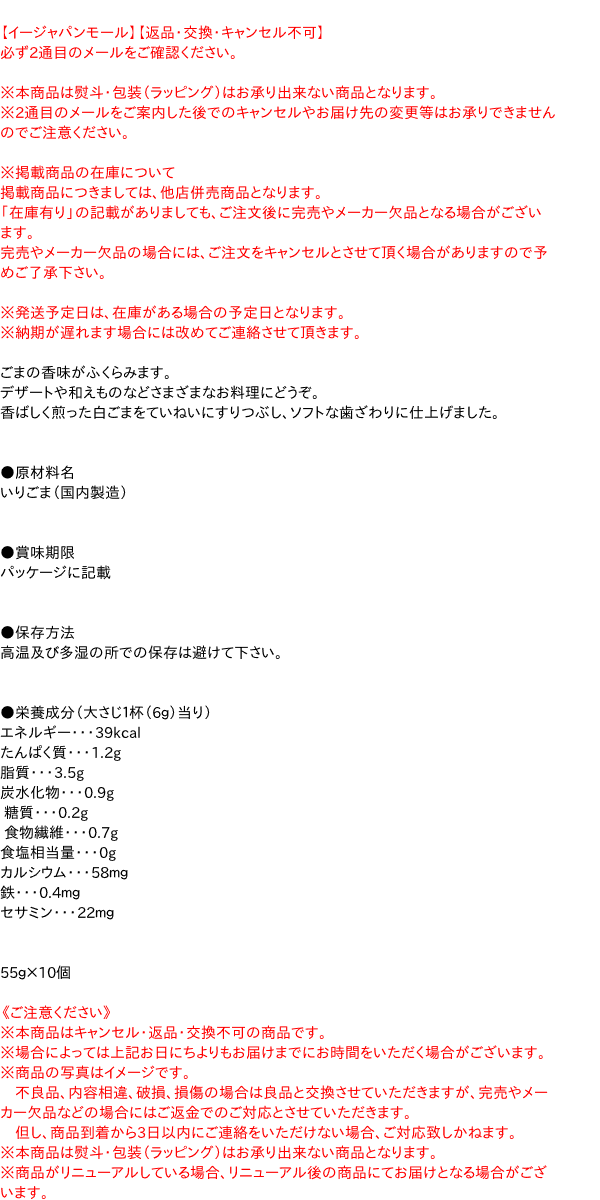 【イージャパンモール】【返品・交換・キャンセル不可】
必ず2通目のメールをご確認ください。

※本商品は熨斗・包装（ラッピング）はお承り出来ない商品となります。
※2通目のメールをご案内した後でのキャンセルやお届け先の変更等はお承りできませんのでご注意ください。

※掲載商品の在庫について
掲載商品につきましては、他店併売商品となります。
「在庫有り」の記載がありましても、ご注文後に完売やメーカー欠品となる場合がございます。
完売やメーカー欠品の場合には、ご注文をキャンセルとさせて頂く場合がありますので予めご了承下さい。

※発送予定日は、在庫がある場合の予定日となります。
※納期が遅れます場合には改めてご連絡させて頂きます。

ごまの香味がふくらみます。
デザートや和えものなどさまざまなお料理にどうぞ。
香ばしく煎った白ごまをていねいにすりつぶし、ソフトな歯ざわりに仕上げました。

●原材料名
いりごま（国内製造）

●賞味期限
パッケージに記載

●保存方法
高温及び多湿の所での保存は避けて下さい。

●栄養成分（大さじ1杯（6g）当り）
エネルギー・・・39kcal
たんぱく質・・・1.2g
脂質・・・3.5g
炭水化物・・・0.9g
糖質・・・0.2g
食物繊維・・・0.7g
食塩相当量・・・0g
カルシウム・・・58mg
鉄・・・0.4mg
セサミン・・・22mg

55g×10個

《ご注意ください》
※本商品はキャンセル・返品・交換不可の商品です。
※場合によっては上記お日にちよりもお届けまでにお時間をいただく場合がございます。
※商品の写真はイメージです。
不良品、内容相違、破損、損傷の場合は良品と交換させていただきますが、完売やメーカー欠品などの場合にはご返金でのご対応とさせていただきます。
但し、商品到着から3日以内にご連絡をいただけない場合、ご対応致しかねます。
※本商品は熨斗・包装（ラッピング）はお承り出来ない商品となります。
※商品がリニューアルしている場合、リニューアル後の商品にてお届けとなる場合がございます。